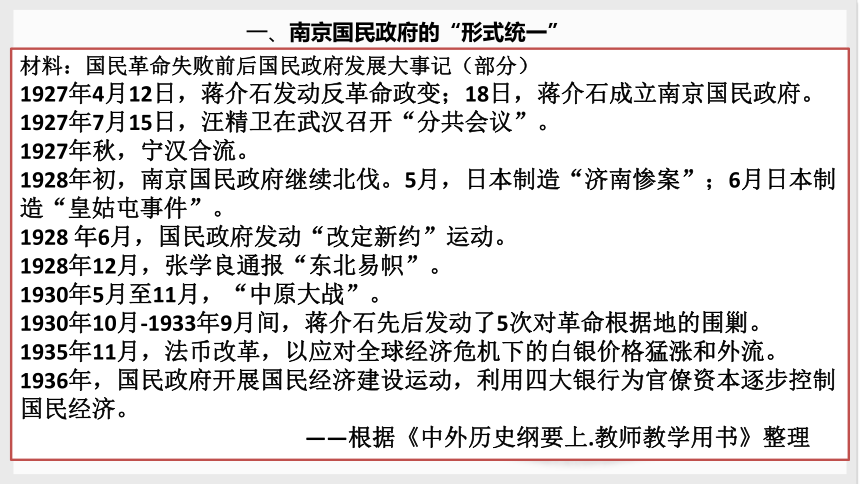 一、南京国民政府的“形式统一”

材料：国民革命失败前后国民政府发展大事记（部分）
1927年4月12日，蒋介石发动反革命政变；18日，蒋介石成立南京国民政府。
1927年7月15日，汪精卫在武汉召开“分共会议”。
1927年秋，宁汉合流。
1928年初，南京国民政府继续北伐。5月，日本制造“济南惨案”；6月日本制造“皇姑屯事件”。
1928 年6月，国民政府发动“改定新约”运动。
1928年12月，张学良通报“东北易帜”。
1930年5月至11月，“中原大战”。
1930年10月-1933年9月间，蒋介石先后发动了5次对革命根据地的围剿。
1935年11月，法币改革，以应对全球经济危机下的白银价格猛涨和外流。
1936年，国民政府开展国民经济建设运动，利用四大银行为官僚资本逐步控制国民经济。
——根据《中外历史纲要上.教师教学用书》整理